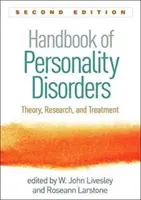 SECOND EDITION

Handbook of Personality Disorders

Theory, Research, and Treatment

edited by W. John Livesley and Roseann Larstone